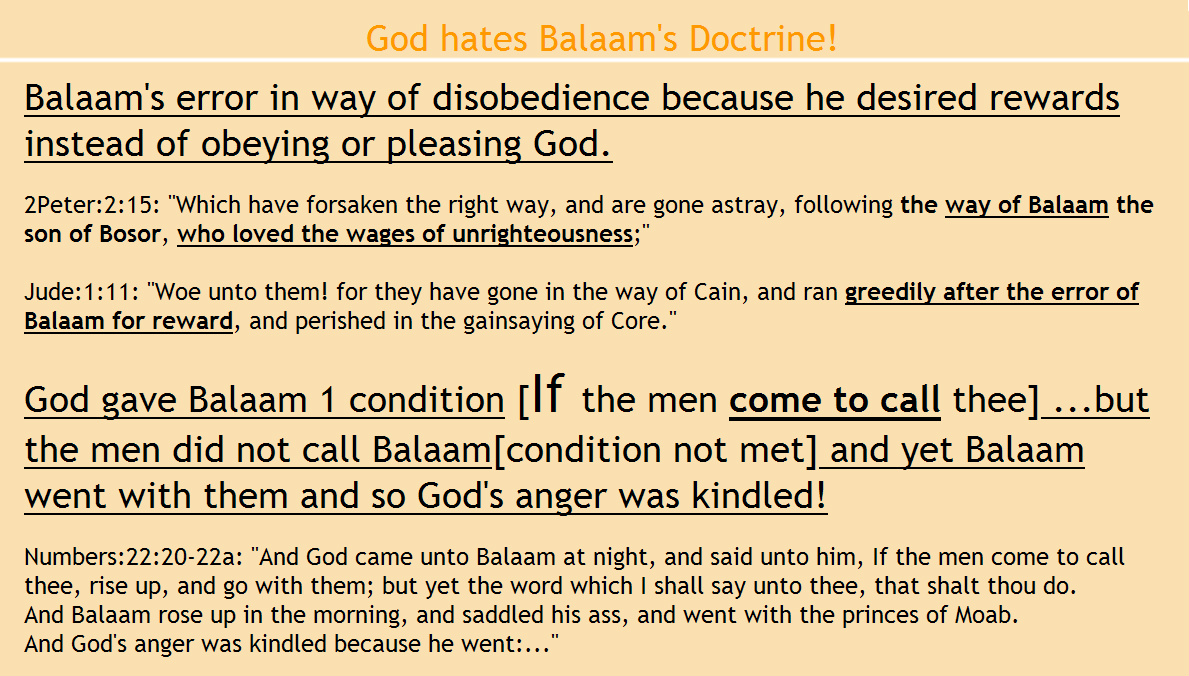 God hates Balaam's Doctrine!

Balaam's error in way of disobedience because he desired rewards instead of obeying or pleasing God.

2Peter:2:15: "Which have forsaken the right way, and are gone astray, following the way of Balaam the son of Bosor, who loved the wages of unrighteousness;"

Jude:1:11: "Woe unto them! for they have gone in the way of Cain, and ran greedily after the error of Balaam for reward, and perished in the gainsaying of Core."

God gave Balaam 1 condition [If the men come to call thee] ...but the men did not call Balaam[condition not met] and yet Balaam went with them and so God's anger was kindled!

Numbers:22:20-22a: "And God came unto Balaam at night, and said unto him, If the men come to call thee, rise up, and go with them; but yet the word which I shall say unto thee, that shalt thou do.
And Balaam rose up in the morning, and saddled his ass, and went with the princes of Moab.
And God's anger was kindled because he went:..."